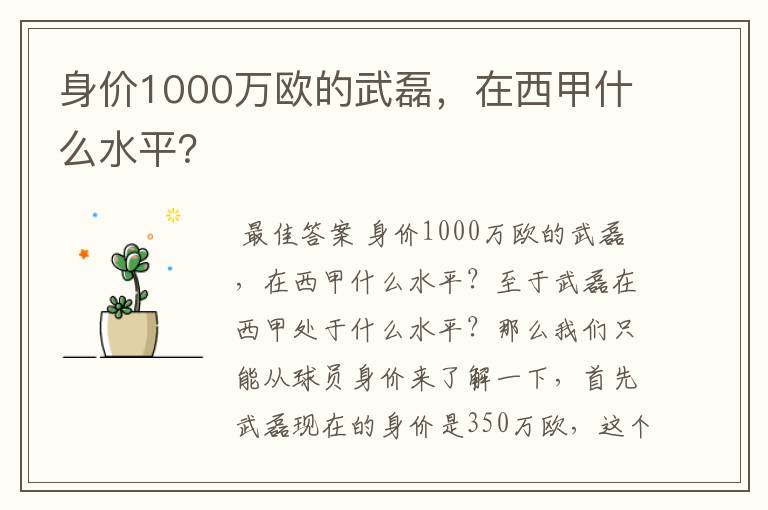 身价1000万欧的武磊，在西甲什么水平？

最佳答案 身价1000万欧的武磊，在西甲什么水平？至于武磊在西甲处于什么水平？那么我们只能从球员身价来了解一下，首先武磊现在的身价是350万欧，这个